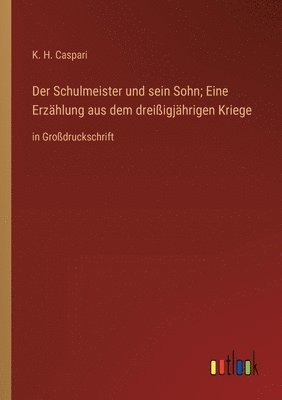 K. H. Caspari

Der Schulmeister und sein Sohn; Eine Erzählung aus dem dreißigjährigen Kriege

in Großdruckschrift

outlook